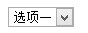 选项一